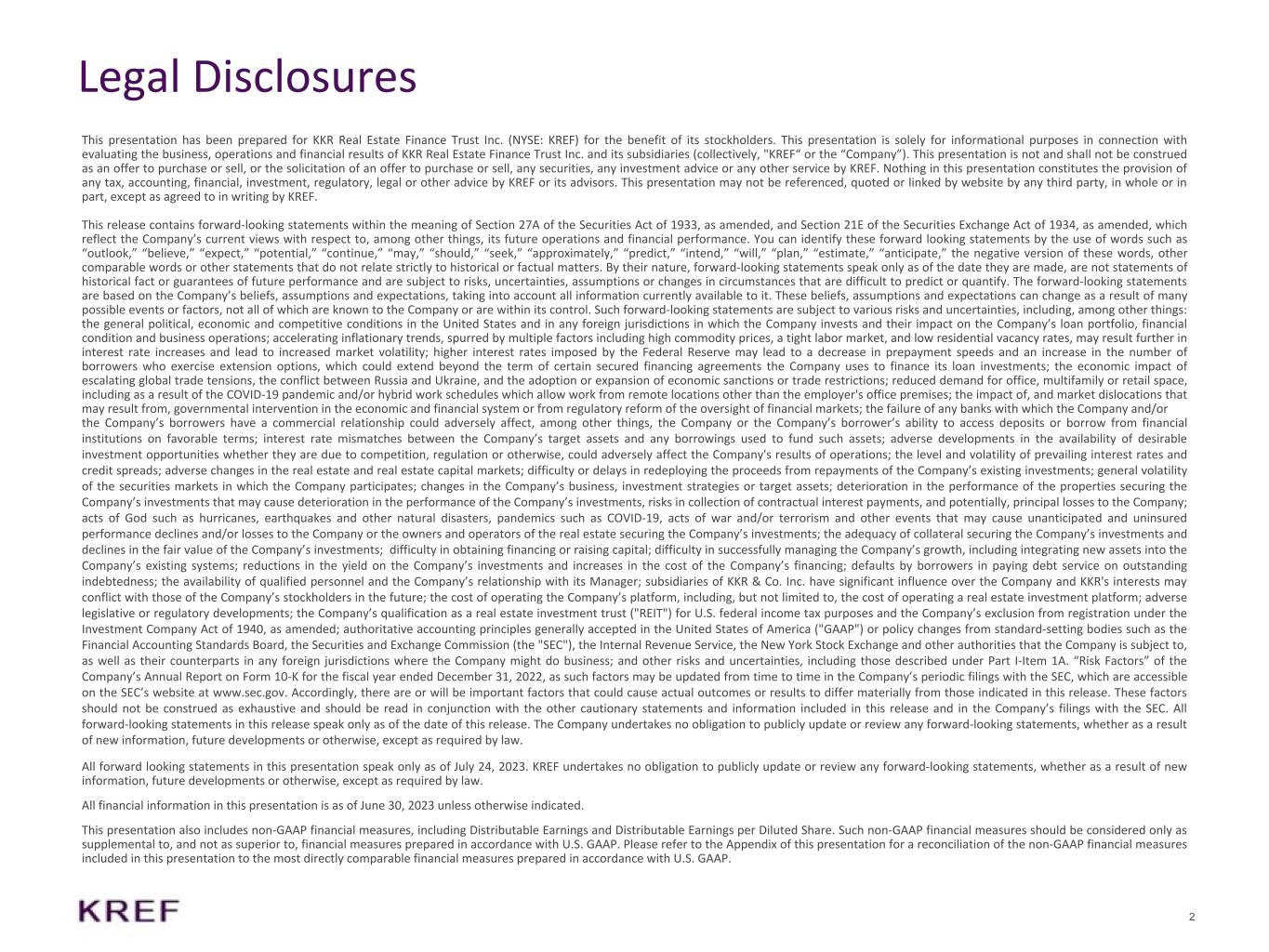 Legal Disclosures

This presentation has been prepared for KKR Real Estate Finance Trust Inc. (NYSE: KREF) for the benefit of its stockholders. This presentation is solely for informational purposes in connection with evaluating the business, operations and financial results of KKR Real Estate Finance Trust Inc. and its subsidiaries (collectively, "KREF“ or the “Company”). This presentation is not and shall not be construed as an offer to purchase or sell, or the solicitation of an offer to purchase or sell, any securities, any investment advice or any other service by KREF. Nothing in this presentation constitutes the provision of any tax, accounting, financial, investment, regulatory, legal or other advice by KREF or its advisors. This presentation may not be referenced, quoted or linked by website by any third party, in whole or in part, except as agreed to in writing by KREF.

This release contains forward-looking statements within the meaning of Section 27A of the Securities Act of 1933, as amended, and Section 21E of the Securities Exchange Act of 1934, as amended, which reflect the Company’s current views with respect to, among other things, its future operations and financial performance. You can identify these forward looking statements by the use of words such as “outlook,” “believe,” “expect,” “potential,” “continue,” “may,” “should,” “seek,” “approximately,” “predict,” “intend,” “will,” “plan,” “estimate,” “anticipate,” the negative version of these words, other comparable words or other statements that do not relate strictly to historical or factual matters. By their nature, forward-looking statements speak only as of the date they are made, are not statements of historical fact or guarantees of future performance and are subject to risks, uncertainties, assumptions or changes in circumstances that are difficult to predict or quantify. The forward-looking statements are based on the Company’s beliefs, assumptions and expectations, taking into account all information currently available to it. These beliefs, assumptions and expectations can change as a result of many possible events or factors, not all of which are known to the Company or are within its control. Such forward-looking statements are subject to various risks and uncertainties, including, among other things: the general political, economic and competitive conditions in the United States and in any foreign jurisdictions in which the Company invests and their impact on the Company’s loan portfolio, financial condition and business operations; accelerating inflationary trends, spurred by multiple factors including high commodity prices, a tight labor market, and low residential vacancy rates, may result further in interest rate increases and lead to increased market volatility; higher interest rates imposed by the Federal Reserve may lead to a decrease in prepayment speeds and an increase in the number of borrowers who exercise extension options, which could extend beyond the term of certain secured financing agreements the Company uses to finance its loan investments; the economic impact of escalating global trade tensions, the conflict between Russia and Ukraine, and the adoption or expansion of economic sanctions or trade restrictions; reduced demand for office, multifamily or retail space, including as a result of the COVID-19 pandemic and/or hybrid work schedules which allow work from remote locations other than the employer's office premises; the impact of, and market dislocations that may result from, governmental intervention in the economic and financial system or from regulatory reform of the oversight of financial markets; the failure of any banks with which the Company and/or the Company’s borrowers have a commercial relationship could adversely affect, among other things, the Company or the Company’s borrower’s ability to access deposits or borrow from financial institutions on favorable terms; interest rate mismatches between the Company’s target assets and any borrowings used to fund such assets; adverse developments in the availability of desirable investment opportunities whether they are due to competition, regulation or otherwise, could adversely affect the Company's results of operations; the level and volatility of prevailing interest rates and credit spreads; adverse changes in the real estate and real estate capital markets; difficulty or delays in redeploying the proceeds from repayments of the Company’s existing investments; general volatility of the securities markets in which the Company participates; changes in the Company’s business, investment strategies or target assets; deterioration in the performance of the properties securing the Company’s investments that may cause deterioration in the performance of the Company’s investments, risks in collection of contractual interest payments, and potentially, principal losses to the Company; acts of God such as hurricanes, earthquakes and other natural disasters, pandemics such as COVID-19, acts of war and/or terrorism and other events that may cause unanticipated and uninsured performance declines and/or losses to the Company or the owners and operators of the real estate securing the Company’s investments; the adequacy of collateral securing the Company’s investments and declines in the fair value of the Company’s investments; difficulty in obtaining financing or raising capital; difficulty in successfully managing the Company’s growth, including integrating new assets into the Company’s existing systems; reductions in the yield on the Company’s investments and increases in the cost of the Company’s financing; defaults by borrowers in paying debt service on outstanding indebtedness; the availability of qualified personnel and the Company’s relationship with its Manager; subsidiaries of KKR & Co. Inc. have significant influence over the Company and KKR's interests may conflict with those of the Company’s stockholders in the future; the cost of operating the Company’s platform, including, but not limited to, the cost of operating a real estate investment platform; adverse legislative or regulatory developments; the Company’s qualification as a real estate investment trust ("REIT") for U.S. federal income tax purposes and the Company’s exclusion from registration under the Investment Company Act of 1940, as amended; authoritative accounting principles generally accepted in the United States of America ("GAAP") or policy changes from standard-setting bodies such as the Financial Accounting Standards Board, the Securities and Exchange Commission (the "SEC"), the Internal Revenue Service, the New York Stock Exchange and other authorities that the Company is subject to, as well as their counterparts in any foreign jurisdictions where the Company might do business; and other risks and uncertainties, including those described under Part I-Item 1A. “Risk Factors” of the Company’s Annual Report on Form 10-K for the fiscal year ended December 31, 2022, as such factors may be updated from time to time in the Company’s periodic filings with the SEC, which are accessible on the SEC’s website at www.sec.gov. Accordingly, there are or will be important factors that could cause actual outcomes or results to differ materially from those indicated in this release. These factors should not be construed as exhaustive and should be read in conjunction with the other cautionary statements and information included in this release and in the Company’s filings with the SEC. All forward-looking statements in this release speak only as of the date of this release. The Company undertakes no obligation to publicly update or review any forward-looking statements, whether as a result of new information, future developments or otherwise, except as required by law.

All forward looking statements in this presentation speak only as of July 24, 2023. KREF undertakes no obligation to publicly update or review any forward-looking statements, whether as a result of new information, future developments or otherwise, except as required by law.

All financial information in this presentation is as of June 30, 2023 unless otherwise indicated.

This presentation also includes non-GAAP financial measures, including Distributable Earnings and Distributable Earnings per Diluted Share. Such non-GAAP financial measures should be considered only as supplemental to, and not as superior to, financial measures prepared in accordance with U.S. GAAP. Please refer to the Appendix of this presentation for a reconciliation of the non-GAAP financial measures included in this presentation to the most directly comparable financial measures prepared in accordance with U.S. GAAP.

KREF

2